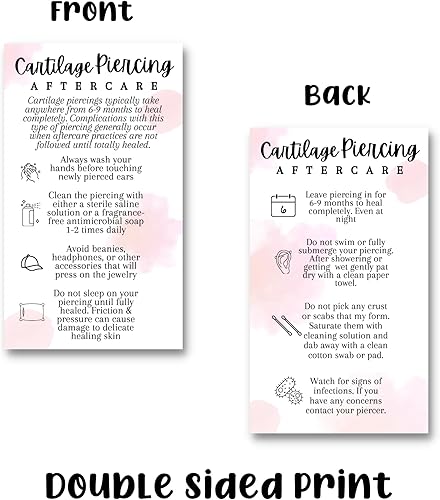 Front

Cartilage Piercing
AFTERCARE

Cartilage piercings typically take anywhere from 6-9 months to heal completely. Complications with this type of piercing generally occur when aftercare practices are not followed until totally healed.

Always wash your hands before touching newly pierced ears

Clean the piercing with either a sterile saline solution or a fragrance-free antimicrobial soap 1-2 times daily

Avoid beanies, headphones, or other accessories that will press on the jewelry

Do not sleep on your piercing until fully healed. Friction & pressure can cause damage to delicate healing skin

Back

Cartilage Piercing
AFTERCARE

6

Leave piercing in for 6-9 months to heal completely. Even at night

Do not swim or fully submerge your piercing. After showering or getting wet gently pat dry with a clean paper towel.

Do not pick any crust or scabs that my form. Saturate them with cleaning solution and dab away with a clean cotton swab or pad.

Watch for signs of infections. If you have any concerns contact your piercer.

Double Sided Print